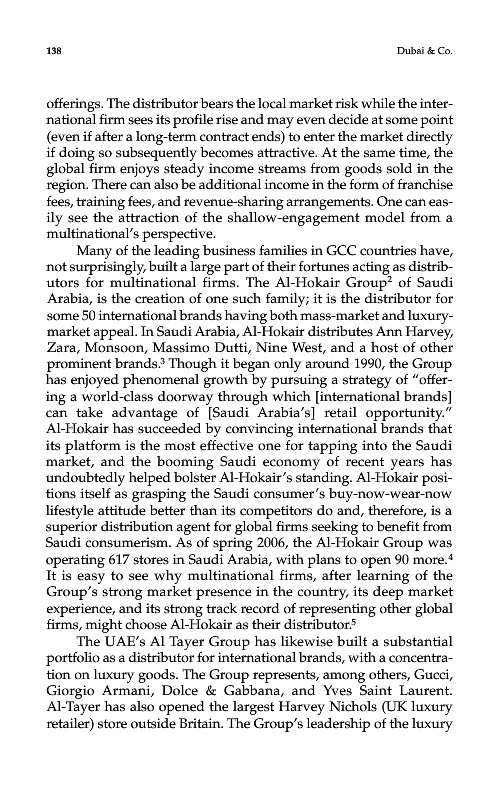 138 Dubai & Co.

offerings. The distributor bears the local market risk while the international firm sees its profile rise and may even decide at some point (even if after a long-term contract ends) to enter the market directly if doing so subsequently becomes attractive. At the same time, the global firm enjoys steady income streams from goods sold in the region. There can also be additional income in the form of franchise fees, training fees, and revenue-sharing arrangements. One can easily see the attraction of the shallow-engagement model from a multinational's perspective.

Many of the leading business families in GCC countries have, not surprisingly, built a large part of their fortunes acting as distributors for multinational firms. The Al-Hokair Group$^2$ of Saudi Arabia, is the creation of one such family; it is the distributor for some 50 international brands having both mass-market and luxury-market appeal. In Saudi Arabia, Al-Hokair distributes Ann Harvey, Zara, Monsoon, Massimo Dutti, Nine West, and a host of other prominent brands.$^3$ Though it began only around 1990, the Group has enjoyed phenomenal growth by pursuing a strategy of "offering a world-class doorway through which [international brands] can take advantage of [Saudi Arabia's] retail opportunity." Al-Hokair has succeeded by convincing international brands that its platform is the most effective one for tapping into the Saudi market, and the booming Saudi economy of recent years has undoubtedly helped bolster Al-Hokair's standing. Al-Hokair positions itself as grasping the Saudi consumer's buy-now-wear-now lifestyle attitude better than its competitors do and, therefore, is a superior distribution agent for global firms seeking to benefit from Saudi consumerism. As of spring 2006, the Al-Hokair Group was operating 617 stores in Saudi Arabia, with plans to open 90 more.$^4$ It is easy to see why multinational firms, after learning of the Group's strong market presence in the country, its deep market experience, and its strong track record of representing other global firms, might choose Al-Hokair as their distributor.$^5$

The UAE's Al Tayer Group has likewise built a substantial portfolio as a distributor for international brands, with a concentration on luxury goods. The Group represents, among others, Gucci, Giorgio Armani, Dolce & Gabbana, and Yves Saint Laurent. Al-Tayer has also opened the largest Harvey Nichols (UK luxury retailer) store outside Britain. The Group's leadership of the luxury